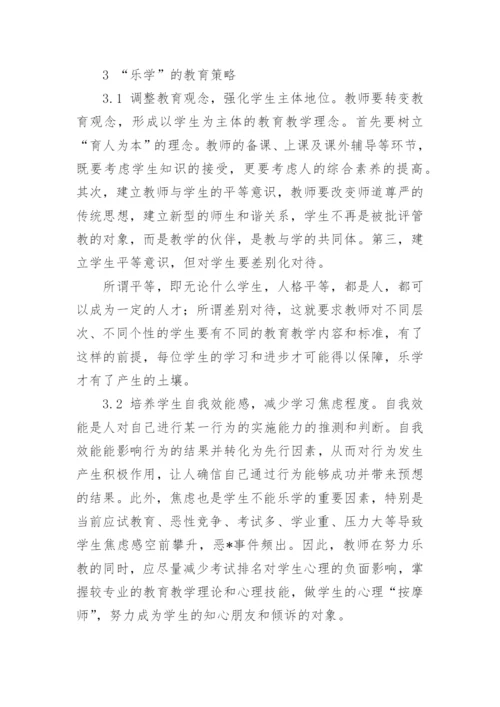 3 “乐学”的教育策略

3.1 调整教育观念，强化学生主体地位。教师要转变教育观念，形成以学生为主体的教育教学理念。首先要树立“育人为本”的理念。教师的备课、上课及课外辅导等环节，既要考虑学生知识的接受，更要考虑人的综合素养的提高。其次，建立教师与学生的平等意识，教师要改变师道尊严的传统思想，建立新型的师生和谐关系，学生不再是被批评管教的对象，而是教学的伙伴，是教与学的共同体。第三，建立学生平等意识，但对学生要差别化对待。

所谓平等，即无论什么学生，人格平等，都是人，都可以成为一定的人才；所谓差别对待，这就要求教师对不同层次、不同个性的学生要有不同的教育教学内容和标准，有了这样的前提，每位学生的学习和进步才可能得以保障，乐学才有了产生的土壤。

3.2 培养学生自我效能感，减少学习焦虑程度。自我效能是人对自己进行某一行为的实施能力的推测和判断。自我效能能影响行为的结果并转化为先行因素，从而对行为发生产生积极作用，让人确信自己通过行为能够成功并带来预想的结果。此外，焦虑也是学生不能乐学的重要因素，特别是当前应试教育、恶性竞争、考试多、学业重、压力大等导致学生焦虑感空前攀升，恶*事件频出。因此，教师在努力乐教的同时，应尽量减少考试排名对学生心理的负面影响，掌握较专业的教育教学理论和心理技能，做学生的心理“按摩师”，努力成为学生的知心朋友和倾诉的对象。